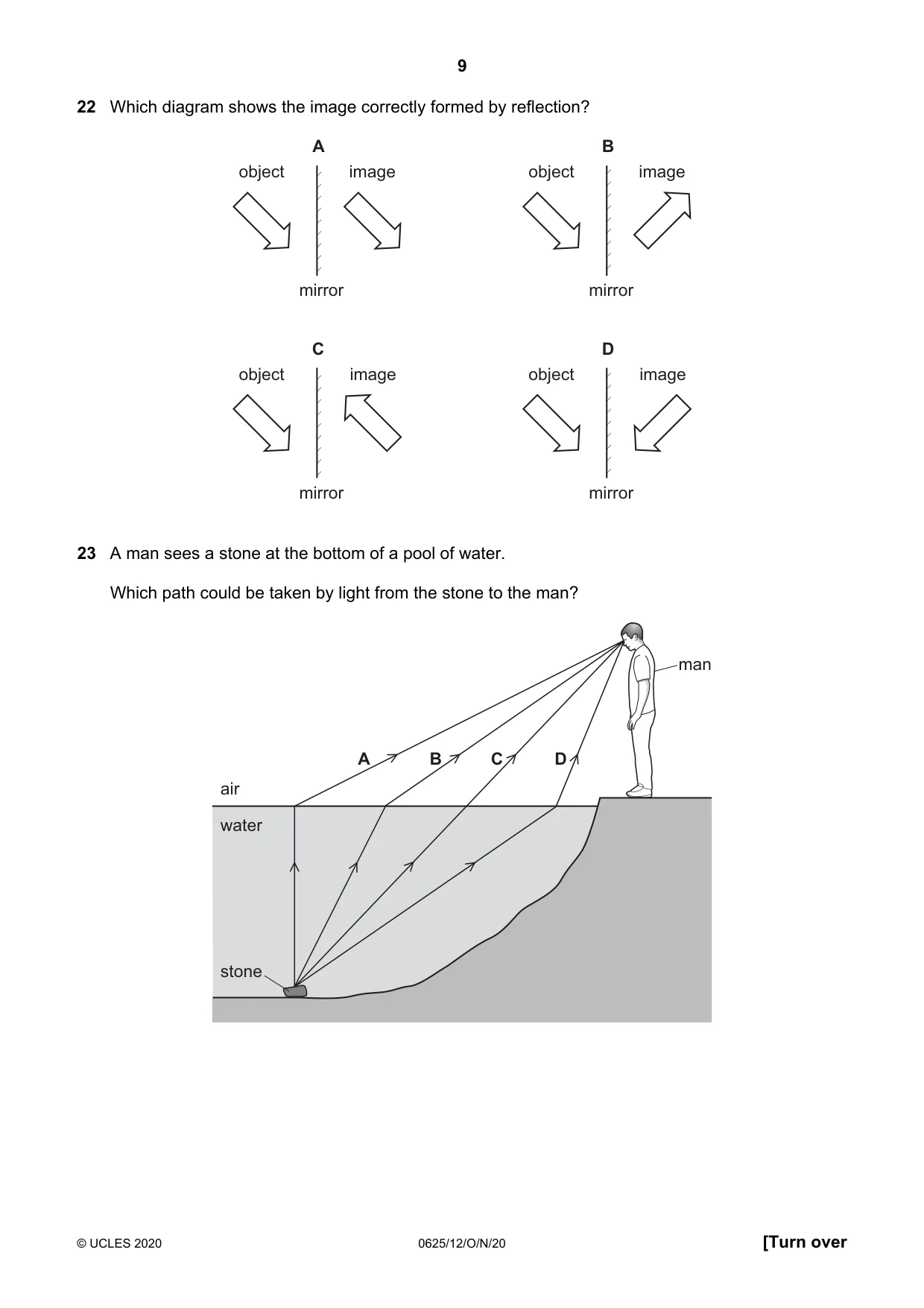 9

22 Which diagram shows the image correctly formed by reflection?

A
object
image
mirror

B
object
image
mirror

C
object
image
mirror

D
object
image
mirror

23 A man sees a stone at the bottom of a pool of water.

Which path could be taken by light from the stone to the man?

man
A
B
C
D
air
water
stone

© UCLES 2020
0625/12/O/N/20
[Turn over